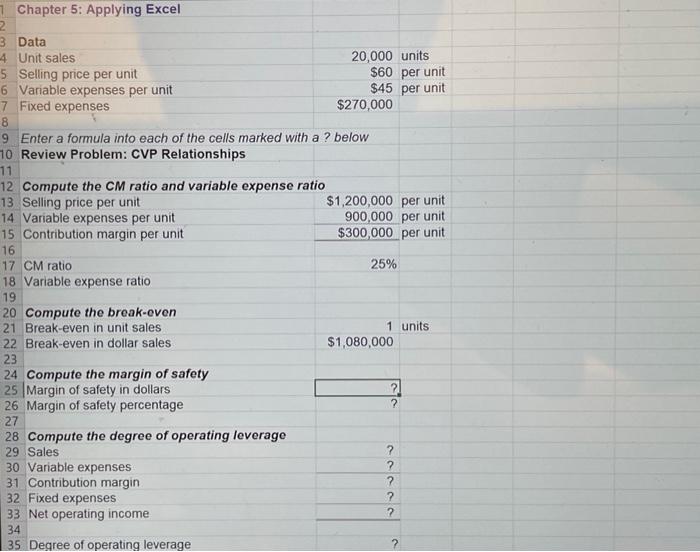 | | | | |
|---|---|---|---|
| 1 | Chapter 5: Applying Excel | | |
| 2 | | | |
| 3 | Data | | |
| 4 | Unit sales | 20,000 | units |
| 5 | Selling price per unit | $60 | per unit |
| 6 | Variable expenses per unit | $45 | per unit |
| 7 | Fixed expenses | $270,000 | |
| 8 | | | |
| 9 | Enter a formula into each of the cells marked with a ? below | | |
| 10 | Review Problem: CVP Relationships | | |
| 11 | | | |
| 12 | Compute the CM ratio and variable expense ratio | | |
| 13 | Selling price per unit | $1,200,000 | per unit |
| 14 | Variable expenses per unit | 900,000 | per unit |
| 15 | Contribution margin per unit | $300,000 | per unit |
| 16 | | | |
| 17 | CM ratio | 25% | |
| 18 | Variable expense ratio | | |
| 19 | | | |
| 20 | Compute the break-even | | |
| 21 | Break-even in unit sales | 1 | units |
| 22 | Break-even in dollar sales | $1,080,000 | |
| 23 | | | |
| 24 | Compute the margin of safety | | |
| 25 | Margin of safety in dollars | ? | |
| 26 | Margin of safety percentage | ? | |
| 27 | | | |
| 28 | Compute the degree of operating leverage | | |
| 29 | Sales | ? | |
| 30 | Variable expenses | ? | |
| 31 | Contribution margin | ? | |
| 32 | Fixed expenses | ? | |
| 33 | Net operating income | ? | |
| 34 | | | |
| 35 | Degree of operating leverage | ? | |